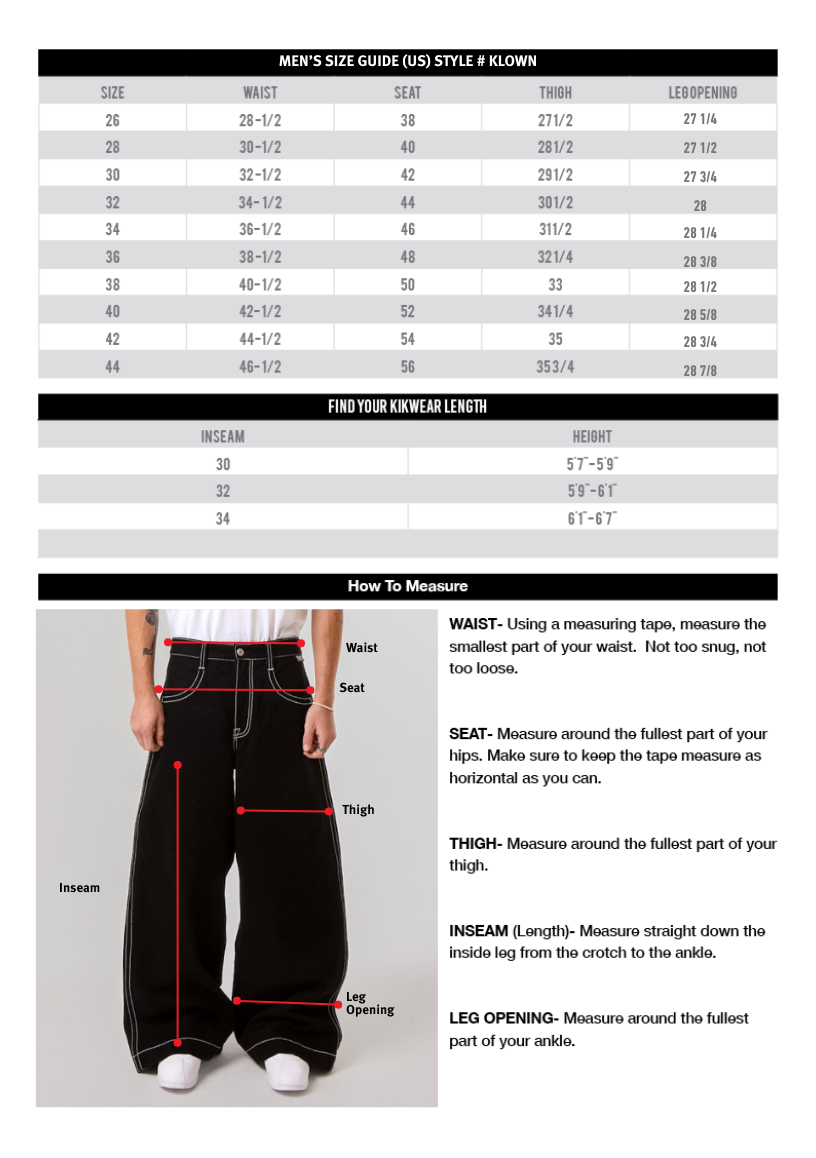 MEN'S SIZE GUIDE (US) STYLE # KLOWN

| SIZE | WAIST | SEAT | THIGH | LEGOPENING |
|---|---|---|---|---|
| 26 | 28-1/2 | 38 | 271/2 | 27 1/4 |
| 28 | 30-1/2 | 40 | 281/2 | 27 1/2 |
| 30 | 32-1/2 | 42 | 291/2 | 27 3/4 |
| 32 | 34-1/2 | 44 | 301/2 | 28 |
| 34 | 36-1/2 | 46 | 311/2 | 28 1/4 |
| 36 | 38-1/2 | 48 | 321/4 | 28 3/8 |
| 38 | 40-1/2 | 50 | 33 | 28 1/2 |
| 40 | 42-1/2 | 52 | 341/4 | 28 5/8 |
| 42 | 44-1/2 | 54 | 35 | 28 3/4 |
| 44 | 46-1/2 | 56 | 353/4 | 28 7/8 |

FIND YOUR KIKWEAR LENGTH

| INSEAM | HEIGHT |
|---|---|
| 30 | 5'7"-5'9" |
| 32 | 5'9"-6'1" |
| 34 | 6'1"-6'7" |

How To Measure

Waist
Seat
Thigh
Inseam
Leg Opening

WAIST- Using a measuring tape, measure the smallest part of your waist. Not too snug, not too loose.

SEAT- Measure around the fullest part of your hips. Make sure to keep the tape measure as horizontal as you can.

THIGH- Measure around the fullest part of your thigh.

INSEAM (Length)- Measure straight down the inside leg from the crotch to the ankle.

LEG OPENING- Measure around the fullest part of your ankle.